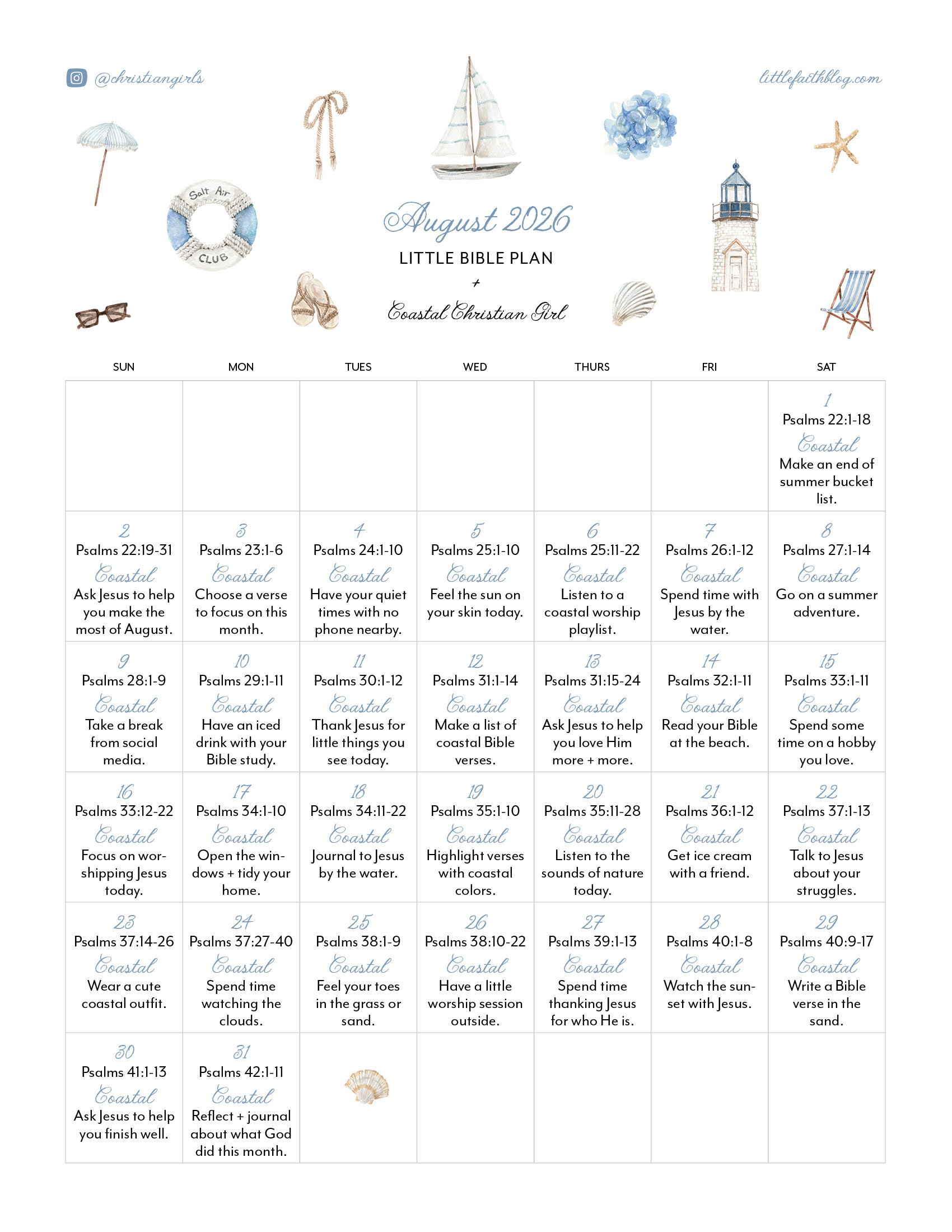 @christiangirls

littlefaithblog.com

Salt Air CLUB

August 2026

LITTLE BIBLE PLAN

+

Coastal Christian Girl

| SUN | MON | TUES | WED | THURS | FRI | SAT |
|---|---|---|---|---|---|---|
| | | | | | | 1 Psalms 22:1-18 Coastal Make an end of summer bucket list. |
| 2 Psalms 22:19-31 Coastal Ask Jesus to help you make the most of August. | 3 Psalms 23:1-6 Coastal Choose a verse to focus on this month. | 4 Psalms 24:1-10 Coastal Have your quiet times with no phone nearby. | 5 Psalms 25:1-10 Coastal Feel the sun on your skin today. | 6 Psalms 25:11-22 Coastal Listen to a coastal worship playlist. | 7 Psalms 26:1-12 Coastal Spend time with Jesus by the water. | 8 Psalms 27:1-14 Coastal Go on a summer adventure. |
| 9 Psalms 28:1-9 Coastal Take a break from social media. | 10 Psalms 29:1-11 Coastal Have an iced drink with your Bible study. | 11 Psalms 30:1-12 Coastal Thank Jesus for little things you see today. | 12 Psalms 31:1-14 Coastal Make a list of coastal Bible verses. | 13 Psalms 31:15-24 Coastal Ask Jesus to help you love Him more + more. | 14 Psalms 32:1-11 Coastal Read your Bible at the beach. | 15 Psalms 33:1-11 Coastal Spend some time on a hobby you love. |
| 16 Psalms 33:12-22 Coastal Focus on worshipping Jesus today. | 17 Psalms 34:1-10 Coastal Open the windows + tidy your home. | 18 Psalms 34:11-22 Coastal Journal to Jesus by the water. | 19 Psalms 35:1-10 Coastal Highlight verses with coastal colors. | 20 Psalms 35:11-28 Coastal Listen to the sounds of nature today. | 21 Psalms 36:1-12 Coastal Get ice cream with a friend. | 22 Psalms 37:1-13 Coastal Talk to Jesus about your struggles. |
| 23 Psalms 37:14-26 Coastal Wear a cute coastal outfit. | 24 Psalms 37:27-40 Coastal Spend time watching the clouds. | 25 Psalms 38:1-9 Coastal Feel your toes in the grass or sand. | 26 Psalms 38:10-22 Coastal Have a little worship session outside. | 27 Psalms 39:1-13 Coastal Spend time thanking Jesus for who He is. | 28 Psalms 40:1-8 Coastal Watch the sunset with Jesus. | 29 Psalms 40:9-17 Coastal Write a Bible verse in the sand. |
| 30 Psalms 41:1-13 Coastal Ask Jesus to help you finish well. | 31 Psalms 42:1-11 Coastal Reflect + journal about what God did this month. | | | | | |